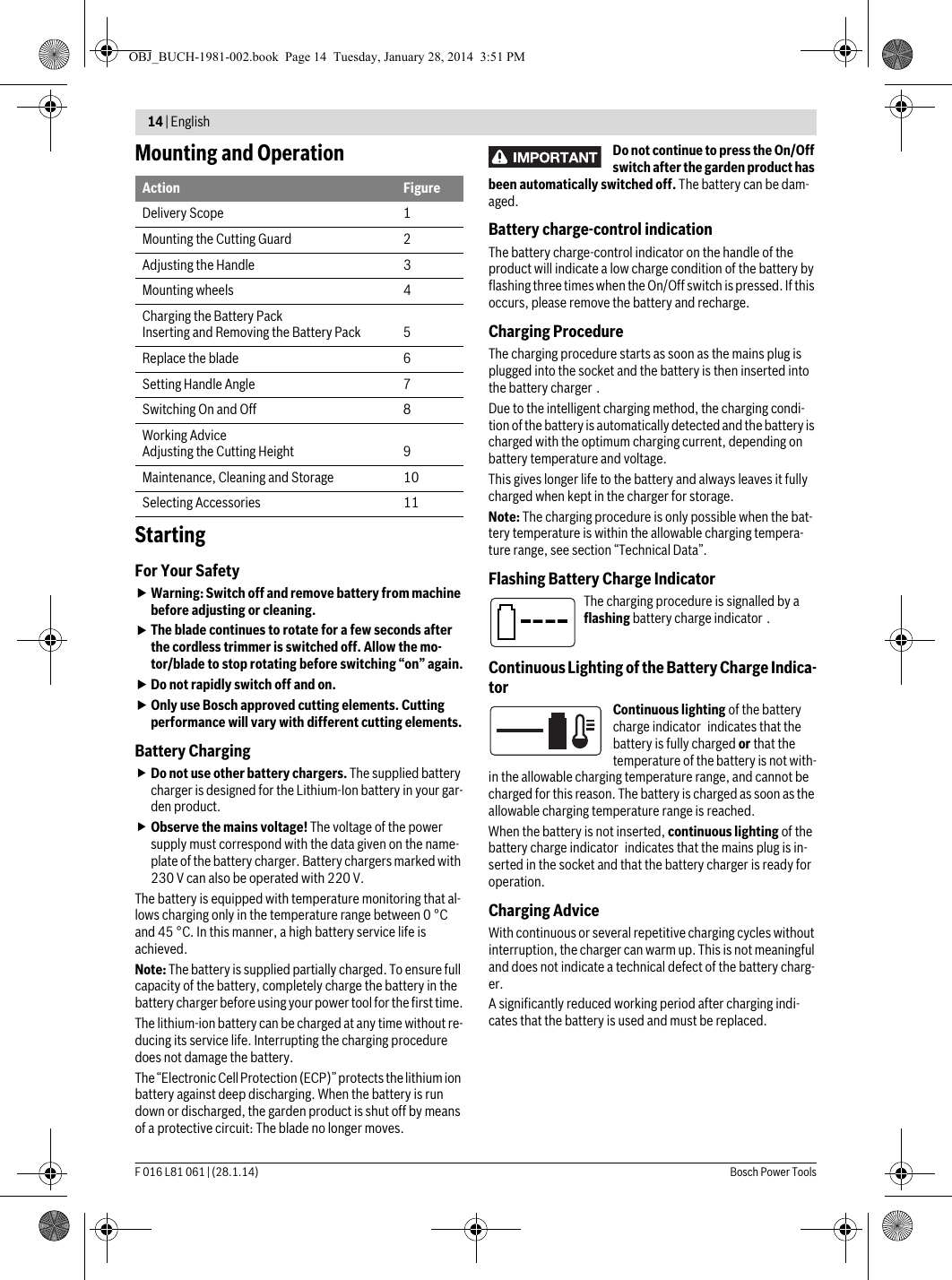 OBJ_BUCH-1981-002.book Page 14 Tuesday, January 28, 2014 3:51 PM

14 | English

Mounting and Operation

| Action | Figure |
|---|---|
| Delivery Scope | 1 |
| Mounting the Cutting Guard | 2 |
| Adjusting the Handle | 3 |
| Mounting wheels | 4 |
| Charging the Battery Pack Inserting and Removing the Battery Pack | 5 |
| Replace the blade | 6 |
| Setting Handle Angle | 7 |
| Switching On and Off | 8 |
| Working Advice Adjusting the Cutting Height | 9 |
| Maintenance, Cleaning and Storage | 10 |
| Selecting Accessories | 11 |

Starting

For Your Safety

▶ Warning: Switch off and remove battery from machine before adjusting or cleaning.

▶ The blade continues to rotate for a few seconds after the cordless trimmer is switched off. Allow the motor/blade to stop rotating before switching “on” again.

▶ Do not rapidly switch off and on.

▶ Only use Bosch approved cutting elements. Cutting performance will vary with different cutting elements.

Battery Charging

▶ Do not use other battery chargers. The supplied battery charger is designed for the Lithium-Ion battery in your garden product.

▶ Observe the mains voltage! The voltage of the power supply must correspond with the data given on the nameplate of the battery charger. Battery chargers marked with 230 V can also be operated with 220 V.

The battery is equipped with temperature monitoring that allows charging only in the temperature range between 0 °C and 45 °C. In this manner, a high battery service life is achieved.

Note: The battery is supplied partially charged. To ensure full capacity of the battery, completely charge the battery in the battery charger before using your power tool for the first time.

The lithium-ion battery can be charged at any time without reducing its service life. Interrupting the charging procedure does not damage the battery.

The “Electronic Cell Protection (ECP)” protects the lithium ion battery against deep discharging. When the battery is run down or discharged, the garden product is shut off by means of a protective circuit: The blade no longer moves.

IMPORTANT Do not continue to press the On/Off switch after the garden product has been automatically switched off. The battery can be damaged.

Battery charge-control indication

The battery charge-control indicator on the handle of the product will indicate a low charge condition of the battery by flashing three times when the On/Off switch is pressed. If this occurs, please remove the battery and recharge.

Charging Procedure

The charging procedure starts as soon as the mains plug is plugged into the socket and the battery is then inserted into the battery charger .

Due to the intelligent charging method, the charging condition of the battery is automatically detected and the battery is charged with the optimum charging current, depending on battery temperature and voltage.

This gives longer life to the battery and always leaves it fully charged when kept in the charger for storage.

Note: The charging procedure is only possible when the battery temperature is within the allowable charging temperature range, see section “Technical Data”.

Flashing Battery Charge Indicator

The charging procedure is signalled by a flashing battery charge indicator .

Continuous Lighting of the Battery Charge Indicator

Continuous lighting of the battery charge indicator indicates that the battery is fully charged or that the temperature of the battery is not within the allowable charging temperature range, and cannot be charged for this reason. The battery is charged as soon as the allowable charging temperature range is reached.

When the battery is not inserted, continuous lighting of the battery charge indicator indicates that the mains plug is inserted in the socket and that the battery charger is ready for operation.

Charging Advice

With continuous or several repetitive charging cycles without interruption, the charger can warm up. This is not meaningful and does not indicate a technical defect of the battery charger.

A significantly reduced working period after charging indicates that the battery is used and must be replaced.

F 016 L81 061 | (28.1.14)

Bosch Power Tools